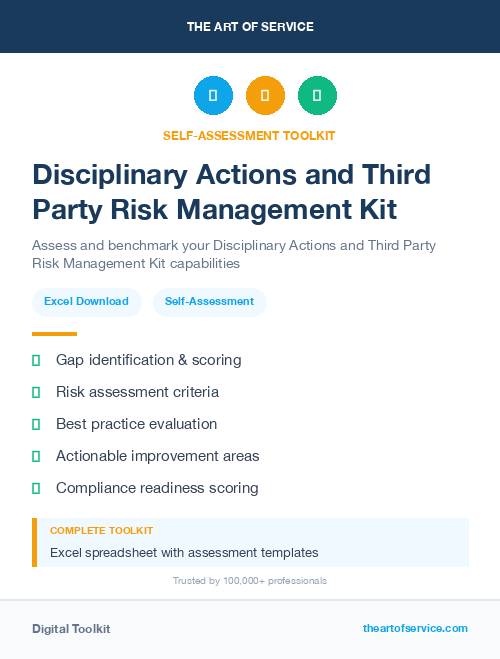 THE ART OF SERVICE

SELF-ASSESSMENT TOOLKIT

Disciplinary Actions and Third Party Risk Management Kit

Assess and benchmark your Disciplinary Actions and Third Party Risk Management Kit capabilities

Excel Download

Self-Assessment

Gap identification & scoring

Risk assessment criteria

Best practice evaluation

Actionable improvement areas

Compliance readiness scoring

COMPLETE TOOLKIT

Excel spreadsheet with assessment templates

Trusted by 100,000+ professionals

Digital Toolkit

theartofservice.com